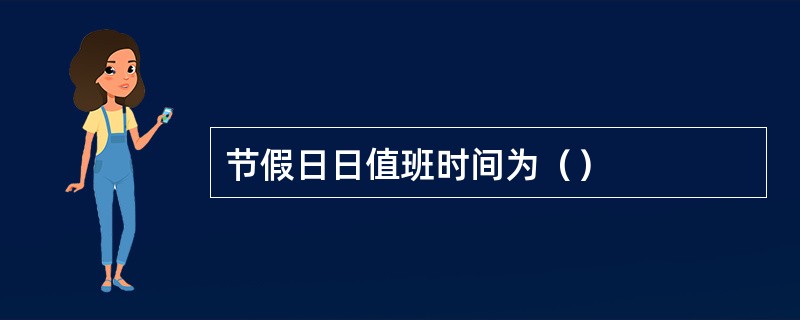 节假日日值班时间为（）